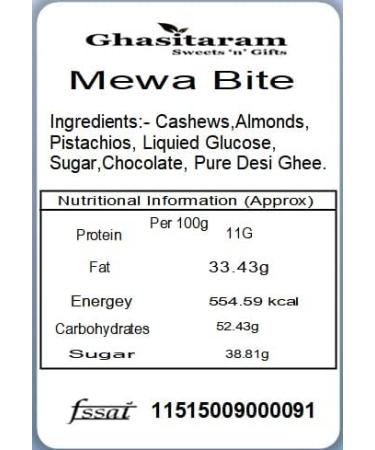 Ghasitaram
Sweets 'n' Gifts

Mewa Bite

Ingredients:- Cashews,Almonds, Pistachios, Liquied Glucose, Sugar,Chocolate, Pure Desi Ghee.

Nutritional Information (Approx)

| | Per 100g |
|---|---|
| Protein | 11G |
| Fat | 33.43g |
| Energey | 554.59 kcal |
| Carbohydrates | 52.43g |
| Sugar | 38.81g |

fssai 11515009000091